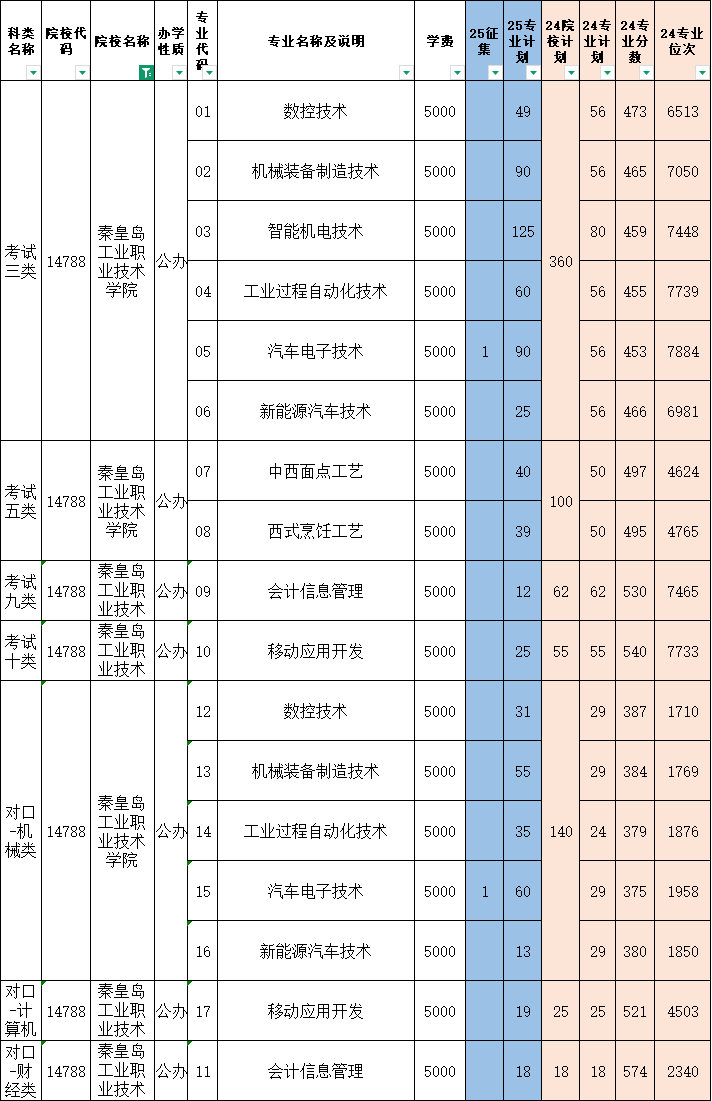 | 科类名称 | 院校代码 | 院校名称 | 办学性质 | 专业代码 | 专业名称及说明 | 学费 | 25征集 | 25专业计划 | 24院校计划 | 24专业计划 | 24专业分数 | 24专业位次 |
|---|---|---|---|---|---|---|---|---|---|---|---|---|
| 考试三类 | 14788 | 秦皇岛工业职业技术学院 | 公办 | 01 | 数控技术 | 5000 | | 49 | 360 | 56 | 473 | 6513 |
| | | | | 02 | 机械装备制造技术 | 5000 | | 90 | | 56 | 465 | 7050 |
| | | | | 03 | 智能机电技术 | 5000 | | 125 | | 80 | 459 | 7448 |
| | | | | 04 | 工业过程自动化技术 | 5000 | | 60 | | 56 | 455 | 7739 |
| | | | | 05 | 汽车电子技术 | 5000 | 1 | 90 | | 56 | 453 | 7884 |
| | | | | 06 | 新能源汽车技术 | 5000 | | 25 | | 56 | 466 | 6981 |
| 考试五类 | 14788 | 秦皇岛工业职业技术学院 | 公办 | 07 | 中西面点工艺 | 5000 | | 40 | 100 | 50 | 497 | 4624 |
| | | | | 08 | 西式烹饪工艺 | 5000 | | 39 | | 50 | 495 | 4765 |
| 考试九类 | 14788 | 秦皇岛工业职业技术 | 公办 | 09 | 会计信息管理 | 5000 | | 12 | 62 | 62 | 530 | 7465 |
| 考试十类 | 14788 | 秦皇岛工业职业技术 | 公办 | 10 | 移动应用开发 | 5000 | | 25 | 55 | 55 | 540 | 7733 |
| 对口-机械类 | 14788 | 秦皇岛工业职业技术学院 | 公办 | 12 | 数控技术 | 5000 | | 31 | 140 | 29 | 387 | 1710 |
| | | | | 13 | 机械装备制造技术 | 5000 | | 55 | | 29 | 384 | 1769 |
| | | | | 14 | 工业过程自动化技术 | 5000 | | 35 | | 24 | 379 | 1876 |
| | | | | 15 | 汽车电子技术 | 5000 | 1 | 60 | | 29 | 375 | 1958 |
| | | | | 16 | 新能源汽车技术 | 5000 | | 13 | | 29 | 380 | 1850 |
| 对口-计算机 | 14788 | 秦皇岛工业职业技术 | 公办 | 17 | 移动应用开发 | 5000 | | 19 | 25 | 25 | 521 | 4503 |
| 对口-财经类 | 14788 | 秦皇岛工业职业技术 | 公办 | 11 | 会计信息管理 | 5000 | | 18 | 18 | 18 | 574 | 2340 |